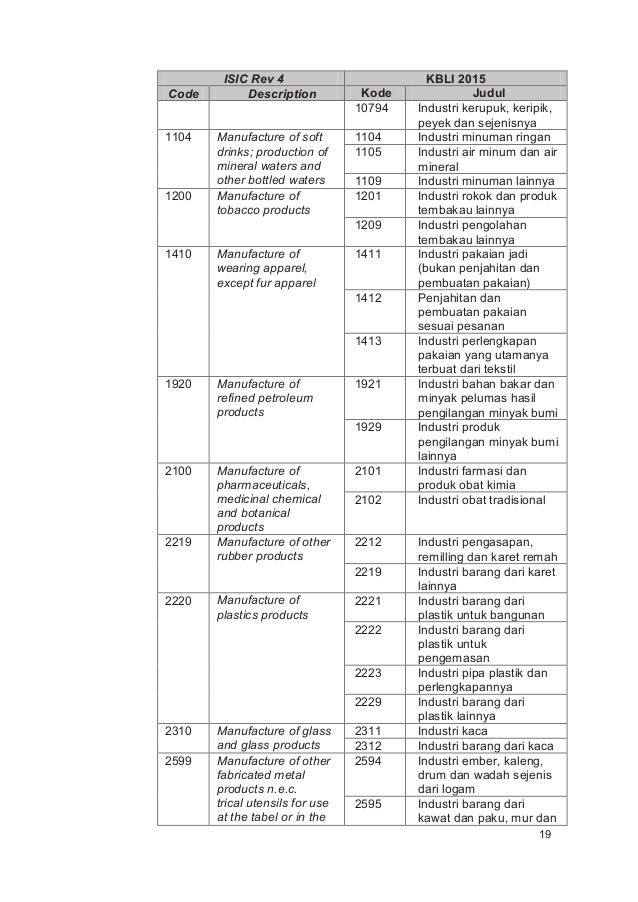 | ISIC Rev 4 | | KBLI 2015 | |
|---|---|---|---|
| Code | Description | Kode | Judul |
| | | 10794 | Industri kerupuk, keripik, peyek dan sejenisnya |
| 1104 | Manufacture of soft drinks; production of mineral waters and other bottled waters | 1104 | Industri minuman ringan |
| | | 1105 | Industri air minum dan air mineral |
| | | 1109 | Industri minuman lainnya |
| 1200 | Manufacture of tobacco products | 1201 | Industri rokok dan produk tembakau lainnya |
| | | 1209 | Industri pengolahan tembakau lainnya |
| 1410 | Manufacture of wearing apparel, except fur apparel | 1411 | Industri pakaian jadi (bukan penjahitan dan pembuatan pakaian) |
| | | 1412 | Penjahitan dan pembuatan pakaian sesuai pesanan |
| | | 1413 | Industri perlengkapan pakaian yang utamanya terbuat dari tekstil |
| 1920 | Manufacture of refined petroleum products | 1921 | Industri bahan bakar dan minyak pelumas hasil pengilangan minyak bumi |
| | | 1929 | Industri produk pengilangan minyak bumi lainnya |
| 2100 | Manufacture of pharmaceuticals, medicinal chemical and botanical products | 2101 | Industri farmasi dan produk obat kimia |
| | | 2102 | Industri obat tradisional |
| 2219 | Manufacture of other rubber products | 2212 | Industri pengasapan, remilling dan karet remah |
| | | 2219 | Industri barang dari karet lainnya |
| 2220 | Manufacture of plastics products | 2221 | Industri barang dari plastik untuk bangunan |
| | | 2222 | Industri barang dari plastik untuk pengemasan |
| | | 2223 | Industri pipa plastik dan perlengkapannya |
| | | 2229 | Industri barang dari plastik lainnya |
| 2310 | Manufacture of glass and glass products | 2311 | Industri kaca |
| | | 2312 | Industri barang dari kaca |
| 2599 | Manufacture of other fabricated metal products n.e.c. trical utensils for use at the tabel or in the | 2594 | Industri ember, kaleng, drum dan wadah sejenis dari logam |
| | | 2595 | Industri barang dari kawat dan paku, mur dan |

19